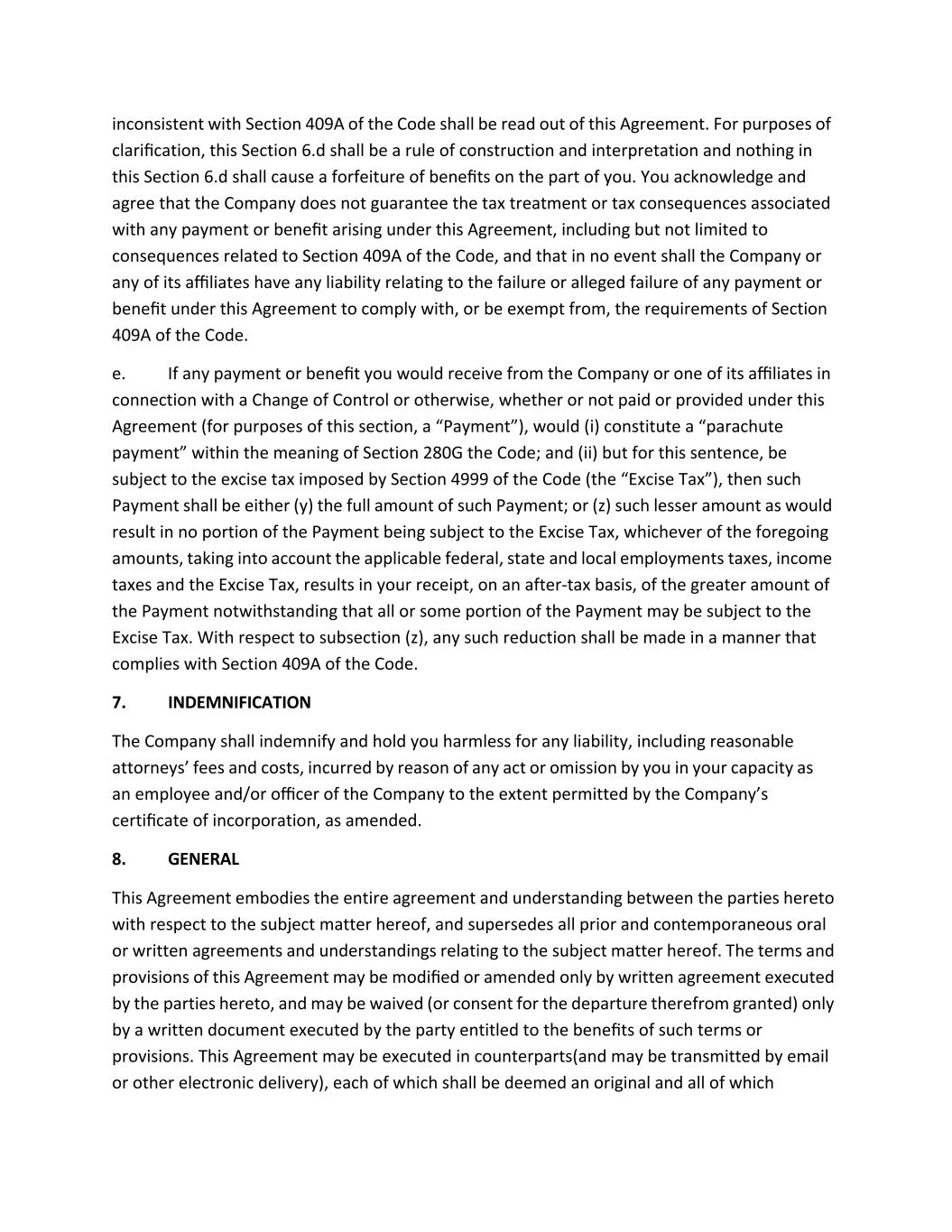 inconsistent with Section 409A of the Code shall be read out of this Agreement. For purposes of clarification, this Section 6.d shall be a rule of construction and interpretation and nothing in this Section 6.d shall cause a forfeiture of benefits on the part of you. You acknowledge and agree that the Company does not guarantee the tax treatment or tax consequences associated with any payment or benefit arising under this Agreement, including but not limited to consequences related to Section 409A of the Code, and that in no event shall the Company or any of its affiliates have any liability relating to the failure or alleged failure of any payment or benefit under this Agreement to comply with, or be exempt from, the requirements of Section 409A of the Code.

e. If any payment or benefit you would receive from the Company or one of its affiliates in connection with a Change of Control or otherwise, whether or not paid or provided under this Agreement (for purposes of this section, a “Payment”), would (i) constitute a “parachute payment” within the meaning of Section 280G the Code; and (ii) but for this sentence, be subject to the excise tax imposed by Section 4999 of the Code (the “Excise Tax”), then such Payment shall be either (y) the full amount of such Payment; or (z) such lesser amount as would result in no portion of the Payment being subject to the Excise Tax, whichever of the foregoing amounts, taking into account the applicable federal, state and local employments taxes, income taxes and the Excise Tax, results in your receipt, on an after-tax basis, of the greater amount of the Payment notwithstanding that all or some portion of the Payment may be subject to the Excise Tax. With respect to subsection (z), any such reduction shall be made in a manner that complies with Section 409A of the Code.

7. INDEMNIFICATION

The Company shall indemnify and hold you harmless for any liability, including reasonable attorneys’ fees and costs, incurred by reason of any act or omission by you in your capacity as an employee and/or officer of the Company to the extent permitted by the Company’s certificate of incorporation, as amended.

8. GENERAL

This Agreement embodies the entire agreement and understanding between the parties hereto with respect to the subject matter hereof, and supersedes all prior and contemporaneous oral or written agreements and understandings relating to the subject matter hereof. The terms and provisions of this Agreement may be modified or amended only by written agreement executed by the parties hereto, and may be waived (or consent for the departure therefrom granted) only by a written document executed by the party entitled to the benefits of such terms or provisions. This Agreement may be executed in counterparts(and may be transmitted by email or other electronic delivery), each of which shall be deemed an original and all of which